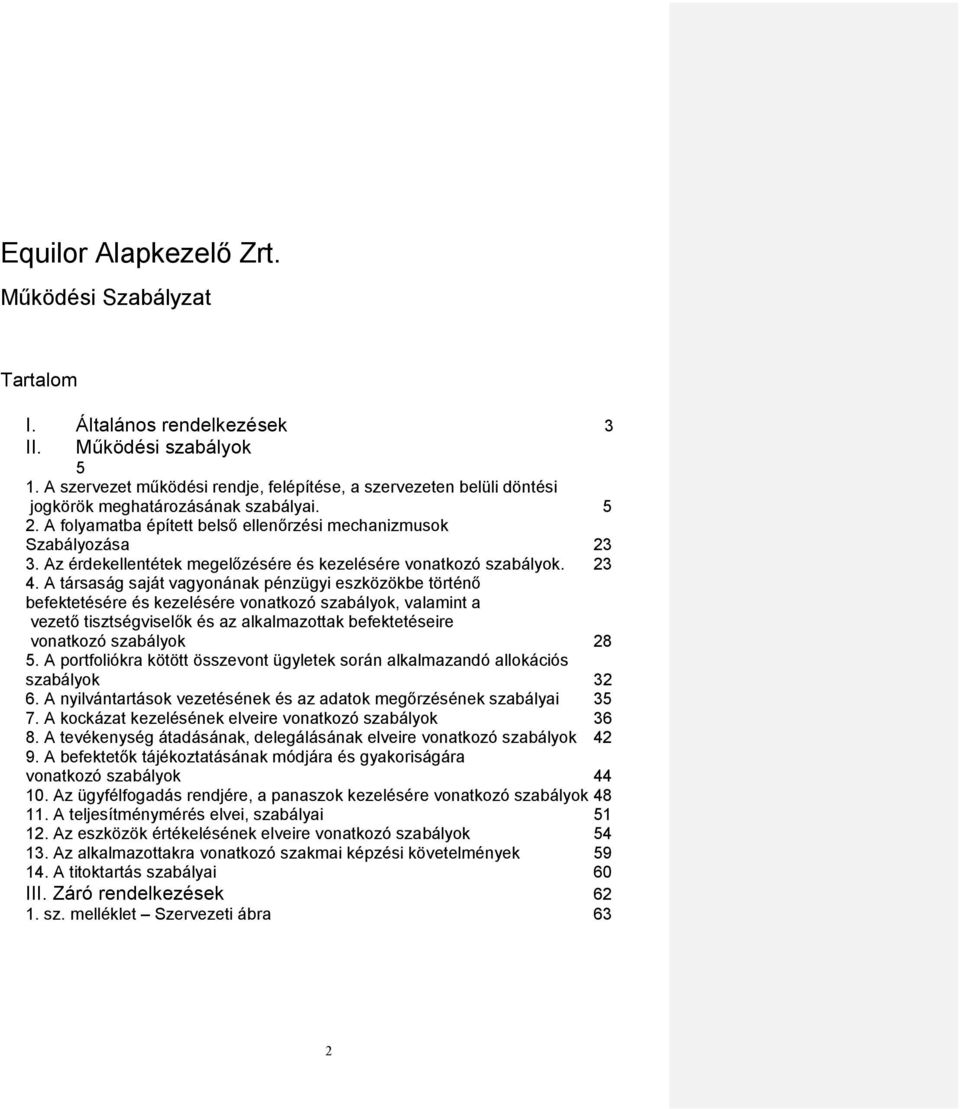 Equilor Alapkezelő Zrt.
Működési Szabályzat

Tartalom

I. Általános rendelkezések 3
II. Működési szabályok 5
1. A szervezet működési rendje, felépítése, a szervezeten belüli döntési jogkörök meghatározásának szabályai. 5
2. A folyamatba épített belső ellenőrzési mechanizmusok Szabályozása 23
3. Az érdekellentétek megelőzésére és kezelésére vonatkozó szabályok. 23
4. A társaság saját vagyonának pénzügyi eszközökbe történő befektetésére és kezelésére vonatkozó szabályok, valamint a vezető tisztségviselők és az alkalmazottak befektetéseire vonatkozó szabályok 28
5. A portfoliókra kötött összevont ügyletek során alkalmazandó allokációs szabályok 32
6. A nyilvántartások vezetésének és az adatok megőrzésének szabályai 35
7. A kockázat kezelésének elveire vonatkozó szabályok 36
8. A tevékenység átadásának, delegálásának elveire vonatkozó szabályok 42
9. A befektetők tájékoztatásának módjára és gyakoriságára vonatkozó szabályok 44
10. Az ügyfélfogadás rendjére, a panaszok kezelésére vonatkozó szabályok 48
11. A teljesítménymérés elvei, szabályai 51
12. Az eszközök értékelésének elveire vonatkozó szabályok 54
13. Az alkalmazottakra vonatkozó szakmai képzési követelmények 59
14. A titoktartás szabályai 60
III. Záró rendelkezések 62
1. sz. melléklet – Szervezeti ábra 63

2